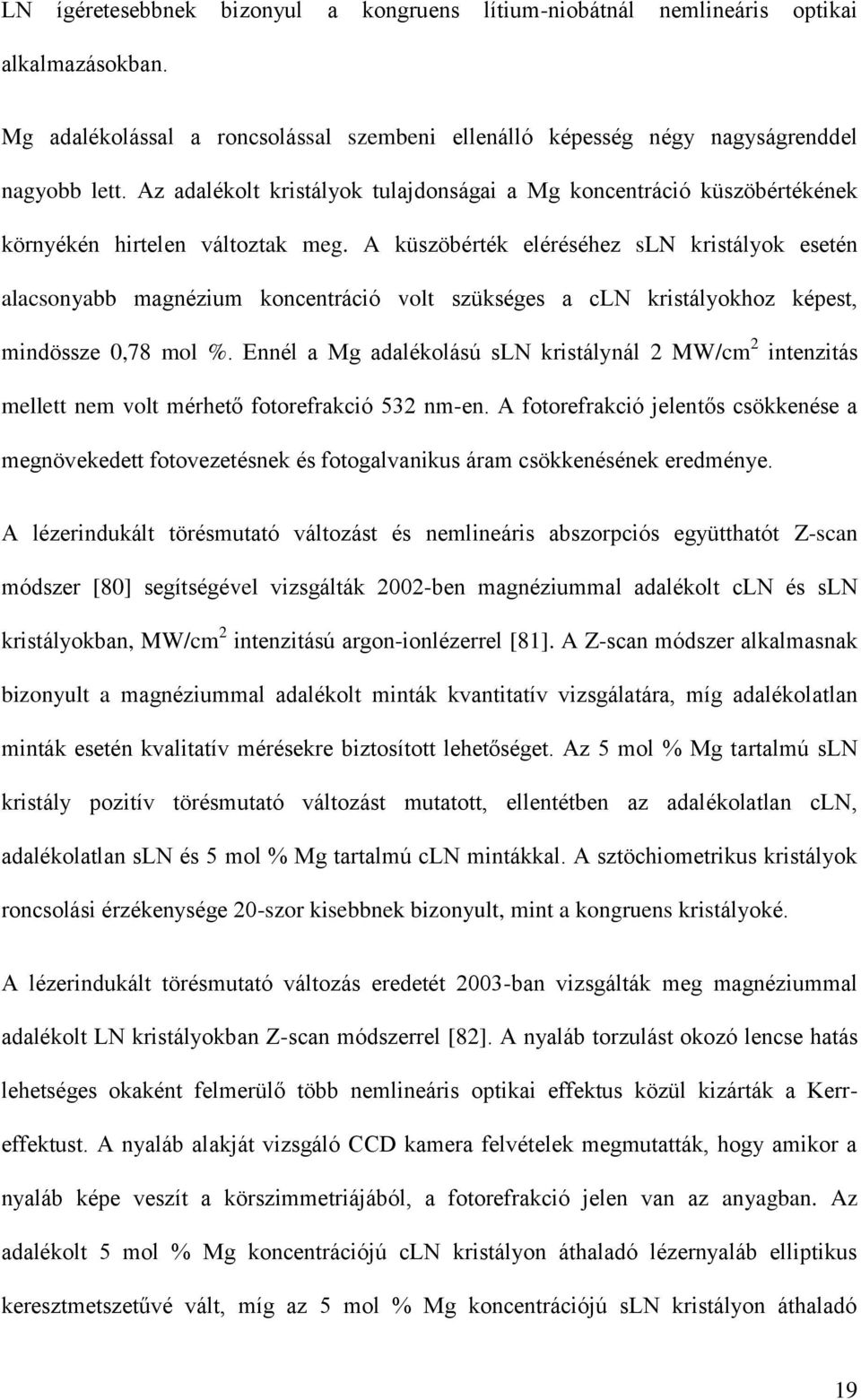 LN ígéretesebbnek bizonyul a kongruens lítium-niobátnál nemlineáris optikai alkalmazásokban.

Mg adalékolással a roncsolással szembeni ellenálló képesség négy nagyságrenddel nagyobb lett. Az adalékolt kristályok tulajdonságai a Mg koncentráció küszöbértékének környékén hirtelen változtak meg. A küszöbérték eléréséhez sLN kristályok esetén alacsonyabb magnézium koncentráció volt szükséges a cLN kristályokhoz képest, mindössze 0,78 mol %. Ennél a Mg adalékolású sLN kristálynál 2 MW/cm$^2$ intenzitás mellett nem volt mérhető fotorefrakció 532 nm-en. A fotorefrakció jelentős csökkenése a megnövekedett fotovezetésnek és fotogalvanikus áram csökkenésének eredménye.

A lézerindukált törésmutató változást és nemlineáris abszorpciós együtthatót Z-scan módszer [80] segítségével vizsgálták 2002-ben magnéziummal adalékolt cLN és sLN kristályokban, MW/cm$^2$ intenzitású argon-ionlézerrel [81]. A Z-scan módszer alkalmasnak bizonyult a magnéziummal adalékolt minták kvantitatív vizsgálatára, míg adalékolatlan minták esetén kvalitatív mérésekre biztosított lehetőséget. Az 5 mol % Mg tartalmú sLN kristály pozitív törésmutató változást mutatott, ellentétben az adalékolatlan cLN, adalékolatlan sLN és 5 mol % Mg tartalmú cLN mintákkal. A sztöchiometrikus kristályok roncsolási érzékenysége 20-szor kisebbnek bizonyult, mint a kongruens kristályoké.

A lézerindukált törésmutató változás eredetét 2003-ban vizsgálták meg magnéziummal adalékolt LN kristályokban Z-scan módszerrel [82]. A nyaláb torzulást okozó lencse hatás lehetséges okaként felmerülő több nemlineáris optikai effektus közül kizárták a Kerr-effektust. A nyaláb alakját vizsgáló CCD kamera felvételek megmutatták, hogy amikor a nyaláb képe veszít a körszimmetriájából, a fotorefrakció jelen van az anyagban. Az adalékolt 5 mol % Mg koncentrációjú cLN kristályon áthaladó lézernyaláb elliptikus keresztmetszetűvé vált, míg az 5 mol % Mg koncentrációjú sLN kristályon áthaladó

19